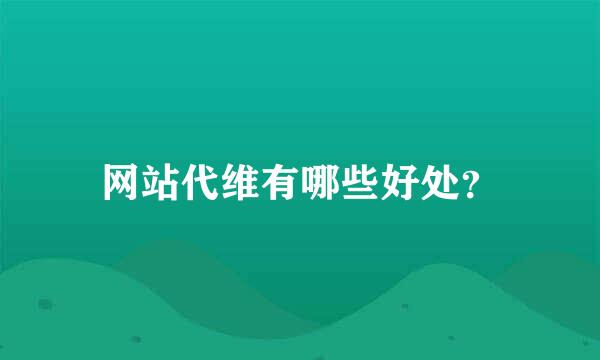 网站代维有哪些好处?